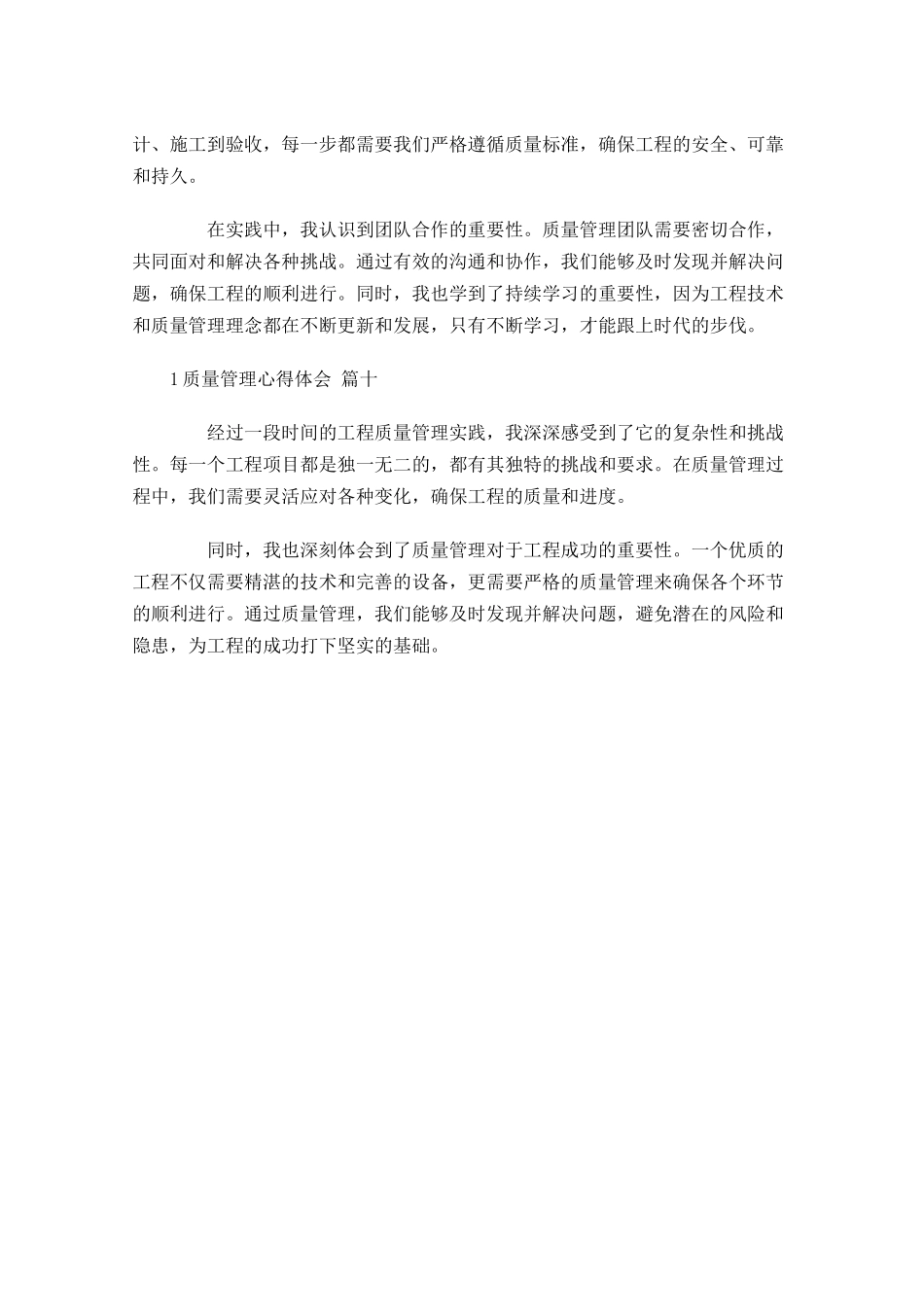 计、施工到验收，每一步都需要我们严格遵循质量标准，确保工程的安全、可靠和持久。

在实践中，我认识到团队合作的重要性。质量管理团队需要密切合作，共同面对和解决各种挑战。通过有效的沟通和协作，我们能够及时发现并解决问题，确保工程的顺利进行。同时，我也学到了持续学习的重要性，因为工程技术和质量管理理念都在不断更新和发展，只有不断学习，才能跟上时代的步伐。

1 质量管理心得体会 篇十

经过一段时间的工程质量管理实践，我深深感受到了它的复杂性和挑战性。每一个工程项目都是独一无二的，都有其独特的挑战和要求。在质量管理过程中，我们需要灵活应对各种变化，确保工程的质量和进度。

同时，我也深刻体会到了质量管理对于工程成功的重要性。一个优质的工程不仅需要精湛的技术和完善的设备，更需要严格的质量管理来确保各个环节的顺利进行。通过质量管理，我们能够及时发现并解决问题，避免潜在的风险和隐患，为工程的成功打下坚实的基础。